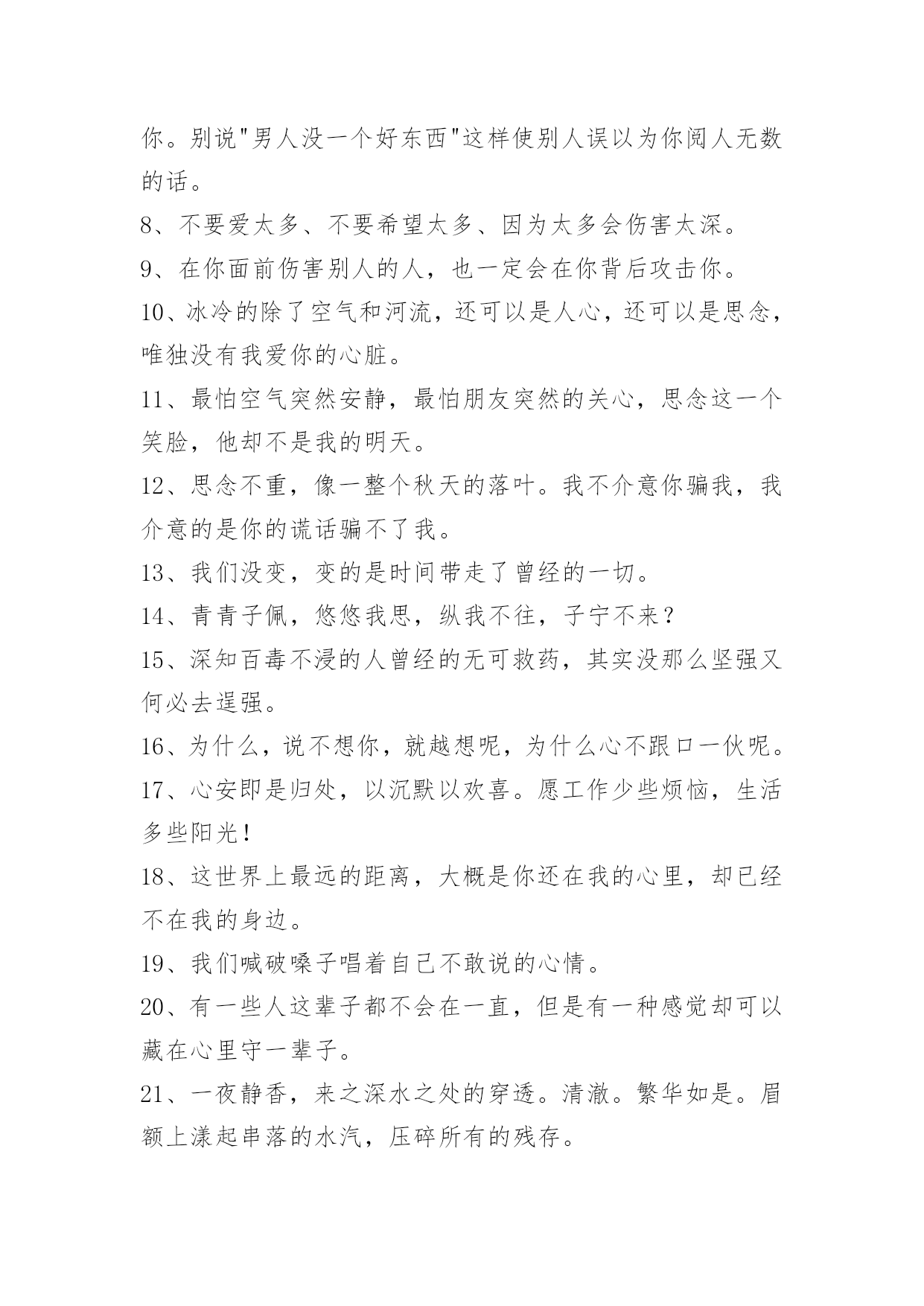 你。别说"男人没一个好东西"这样使别人误以为你阅人无数的话。

8、不要爱太多、不要希望太多、因为太多会伤害太深。

9、在你面前伤害别人的人，也一定会在你背后攻击你。

10、冰冷的除了空气和河流，还可以是人心，还可以是思念，唯独没有我爱你的心脏。

11、最怕空气突然安静，最怕朋友突然的关心，思念这一个笑脸，他却不是我的明天。

12、思念不重，像一整个秋天的落叶。我不介意你骗我，我介意的是你的谎话骗不了我。

13、我们没变，变的是时间带走了曾经的一切。

14、青青子佩，悠悠我思，纵我不往，子宁不来？

15、深知百毒不浸的人曾经的无可救药，其实没那么坚强又何必去逞强。

16、为什么，说不想你，就越想呢，为什么心不跟口一伙呢。

17、心安即是归处，以沉默以欢喜。愿工作少些烦恼，生活多些阳光！

18、这世界上最远的距离，大概是你还在我的心里，却已经不在我的身边。

19、我们喊破嗓子唱着自己不敢说的心情。

20、有一些人这辈子都不会在一直，但是有一种感觉却可以藏在心里守一辈子。

21、一夜静香，来之深水之处的穿透。清澈。繁华如是。眉额上漾起串落的水汽，压碎所有的残存。